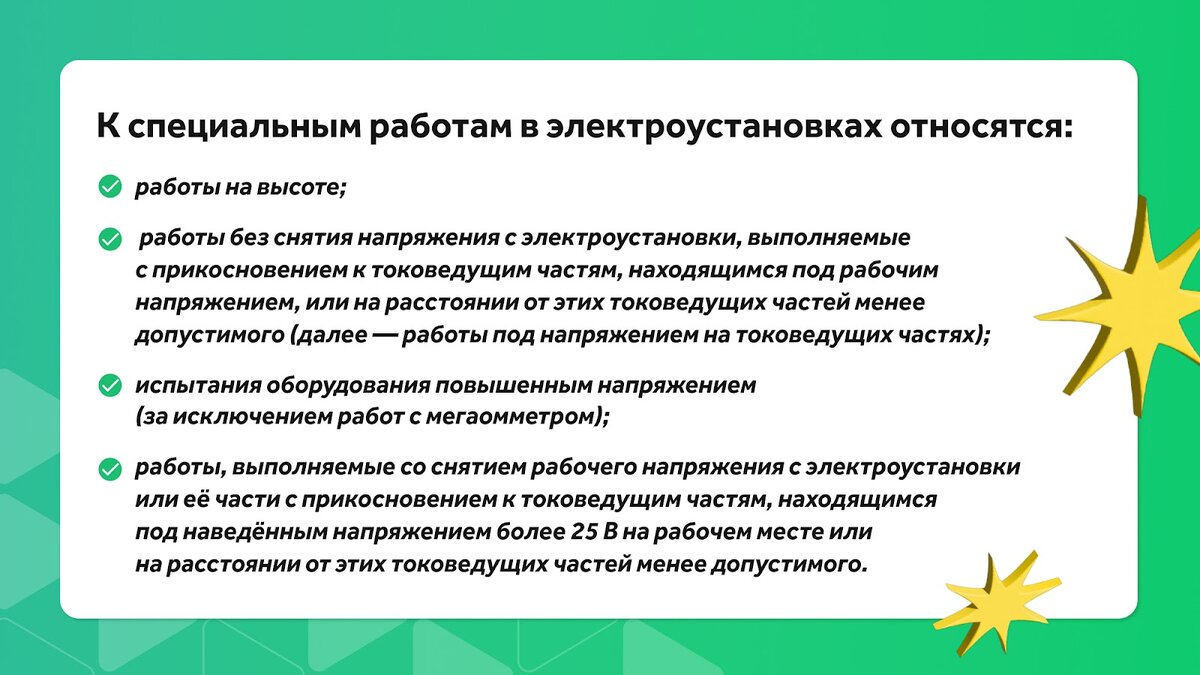 К специальным работам в электроустановках относятся:

работы на высоте;

работы без снятия напряжения с электроустановки, выполняемые с прикосновением к токоведущим частям, находящимся под рабочим напряжением, или на расстоянии от этих токоведущих частей менее допустимого (далее — работы под напряжением на токоведущих частях);

испытания оборудования повышенным напряжением (за исключением работ с мегаомметром);

работы, выполняемые со снятием рабочего напряжения с электроустановки или её части с прикосновением к токоведущим частям, находящимся под наведённым напряжением более 25 В на рабочем месте или на расстоянии от этих токоведущих частей менее допустимого.